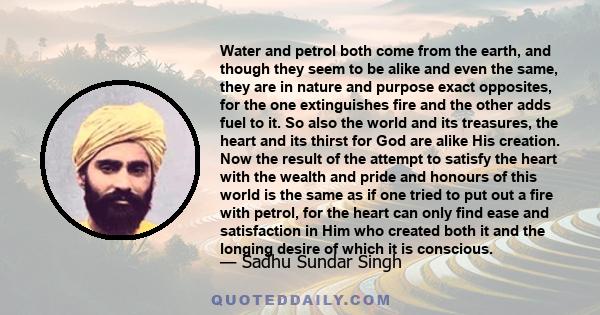 Water and petrol both come from the earth, and though they seem to be alike and even the same, they are in nature and purpose exact opposites, for the one extinguishes fire and the other adds fuel to it. So also the world and its treasures, the heart and its thirst for God are alike His creation. Now the result of the attempt to satisfy the heart with the wealth and pride and honours of this world is the same as if one tried to put out a fire with petrol, for the heart can only find ease and satisfaction in Him who created both it and the longing desire of which it is conscious.

— Sadhu Sundar Singh

QUOTEDDAILY.COM